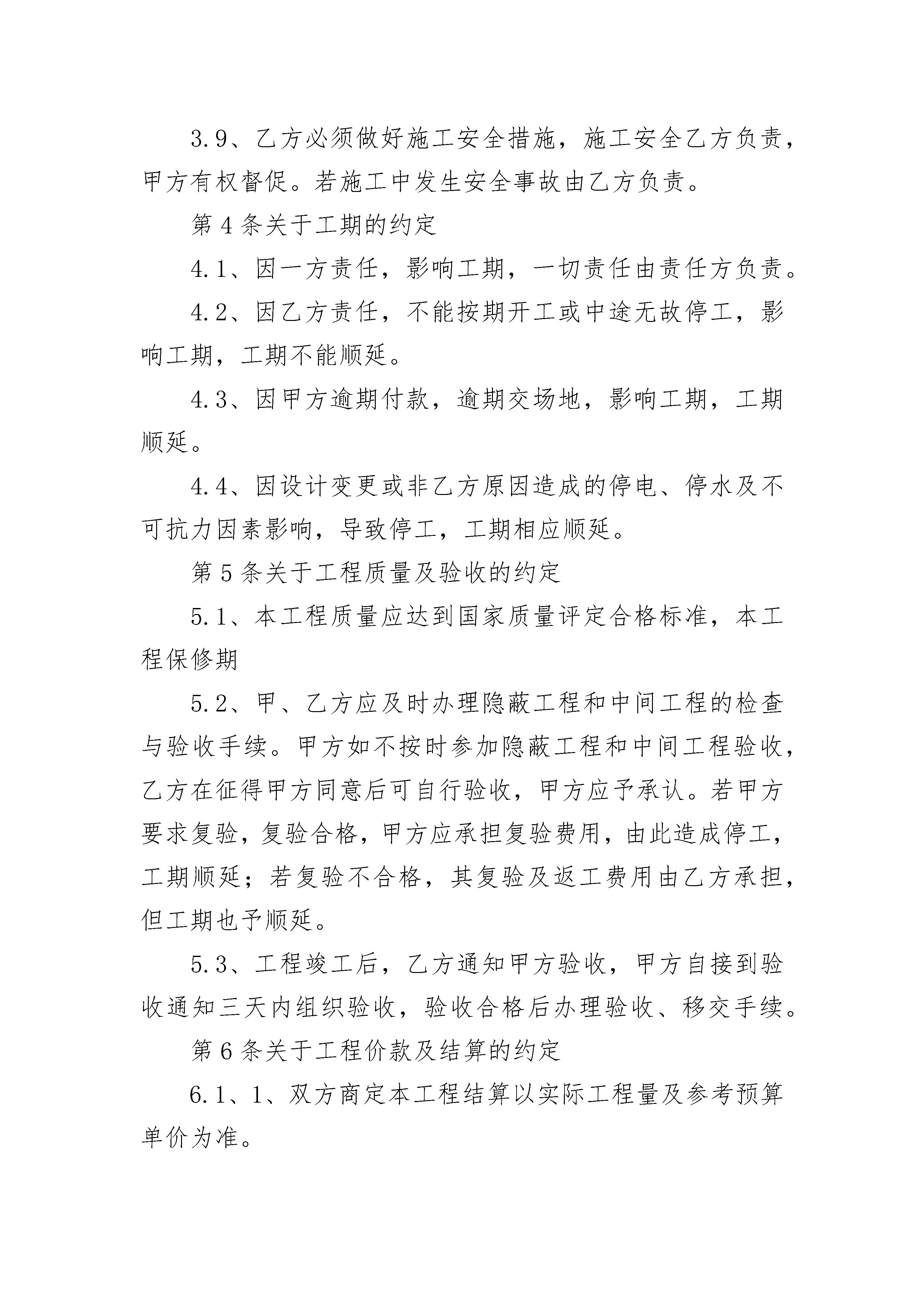 3.9、乙方必须做好施工安全措施，施工安全乙方负责，甲方有权督促。若施工中发生安全事故由乙方负责。

第4条关于工期的约定

4.1、因一方责任，影响工期，一切责任由责任方负责。

4.2、因乙方责任，不能按期开工或中途无故停工，影响工期，工期不能顺延。

4.3、因甲方逾期付款，逾期交场地，影响工期，工期顺延。

4.4、因设计变更或非乙方原因造成的停电、停水及不可抗力因素影响，导致停工，工期相应顺延。

第5条关于工程质量及验收的约定

5.1、本工程质量应达到国家质量评定合格标准，本工程保修期

5.2、甲、乙方应及时办理隐蔽工程和中间工程的检查与验收手续。甲方如不按时参加隐蔽工程和中间工程验收，乙方在征得甲方同意后可自行验收，甲方应予承认。若甲方要求复验，复验合格，甲方应承担复验费用，由此造成停工，工期顺延；若复验不合格，其复验及返工费用由乙方承担，但工期也予顺延。

5.3、工程竣工后，乙方通知甲方验收，甲方自接到验收通知三天内组织验收，验收合格后办理验收、移交手续。

第6条关于工程价款及结算的约定

6.1、1、双方商定本工程结算以实际工程量及参考预算单价为准。